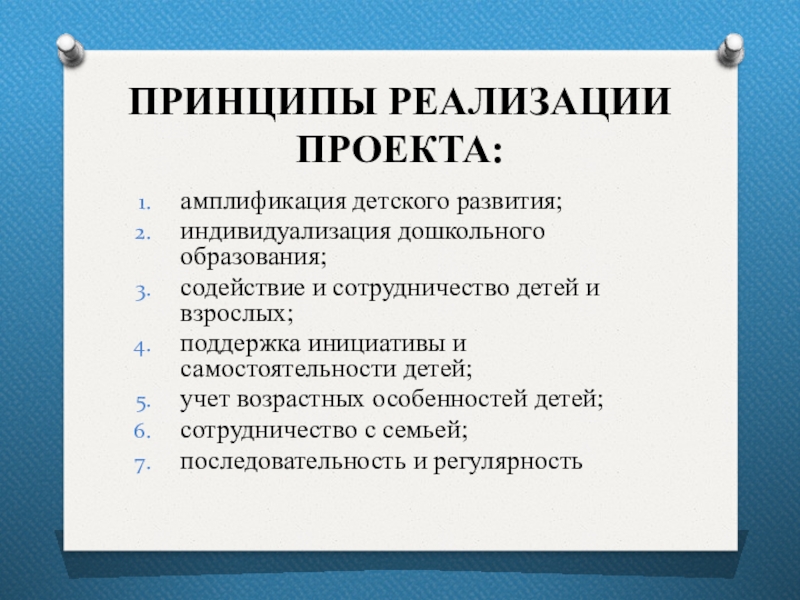 ПРИНЦИПЫ РЕАЛИЗАЦИИ ПРОЕКТА:

1. амплификация детского развития;
2. индивидуализация дошкольного образования;
3. содействие и сотрудничество детей и взрослых;
4. поддержка инициативы и самостоятельности детей;
5. учет возрастных особенностей детей;
6. сотрудничество с семьей;
7. последовательность и регулярность